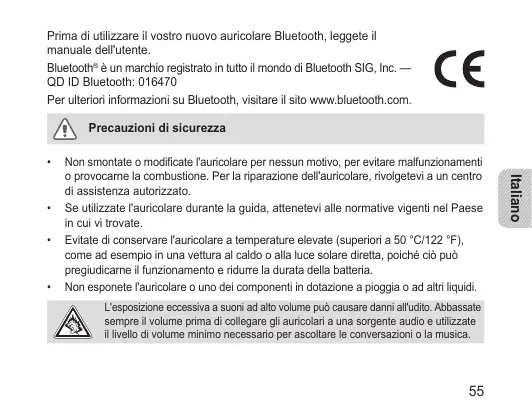 Prima di utilizzare il vostro nuovo auricolare Bluetooth, leggete il manuale dell'utente.

Bluetooth® è un marchio registrato in tutto il mondo di Bluetooth SIG, Inc. — QD ID Bluetooth: 016470

CE

Per ulteriori informazioni su Bluetooth, visitare il sito www.bluetooth.com.

Precauzioni di sicurezza

• Non smontate o modificate l'auricolare per nessun motivo, per evitare malfunzionamenti o provocarne la combustione. Per la riparazione dell'auricolare, rivolgetevi a un centro di assistenza autorizzato.
• Se utilizzate l'auricolare durante la guida, attenetevi alle normative vigenti nel Paese in cui vi trovate.
• Evitate di conservare l'auricolare a temperature elevate (superiori a 50 °C/122 °F), come ad esempio in una vettura al caldo o alla luce solare diretta, poiché ciò può pregiudicarne il funzionamento e ridurre la durata della batteria.
• Non esponete l'auricolare o uno dei componenti in dotazione a pioggia o ad altri liquidi.

L'esposizione eccessiva a suoni ad alto volume può causare danni all'udito. Abbassate sempre il volume prima di collegare gli auricolari a una sorgente audio e utilizzate il livello di volume minimo necessario per ascoltare le conversazioni o la musica.

Italiano

55